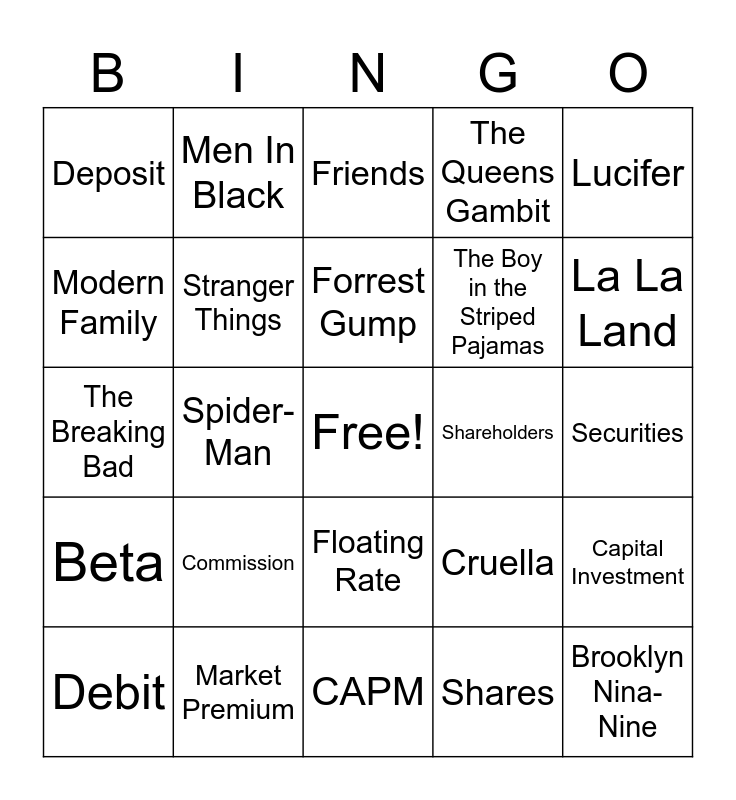 | B | I | N | G | O |
|---|---|---|---|---|
| Deposit | Men In Black | Friends | The Queens Gambit | Lucifer |
| Modern Family | Stranger Things | Forrest Gump | The Boy in the Striped Pajamas | La La Land |
| The Breaking Bad | Spider-Man | Free! | Shareholders | Securities |
| Beta | Commission | Floating Rate | Cruella | Capital Investment |
| Debit | Market Premium | CAPM | Shares | Brooklyn Nina-Nine |